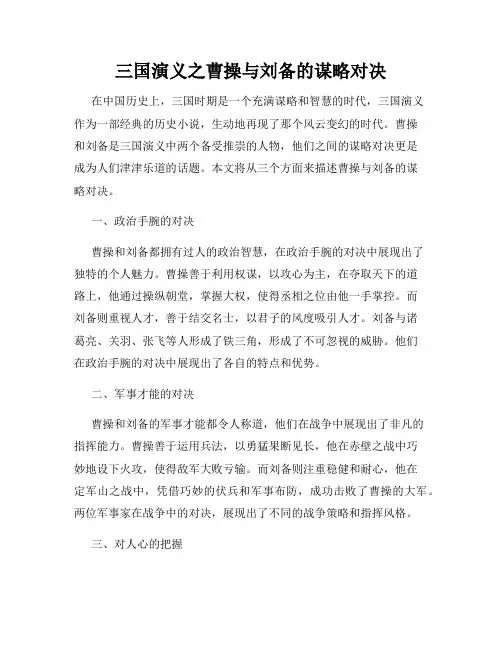 三国演义之曹操与刘备的谋略对决

在中国历史上，三国时期是一个充满谋略和智慧的时代，三国演义作为一部经典的历史小说，生动地再现了那个风云变幻的时代。曹操和刘备是三国演义中两个备受推崇的人物，他们之间的谋略对决更是成为人们津津乐道的话题。本文将从三个方面来描述曹操与刘备的谋略对决。

一、政治手腕的对决

曹操和刘备都拥有过人的政治智慧，在政治手腕的对决中展现出了独特的个人魅力。曹操善于利用权谋，以攻心为主，在夺取天下的道路上，他通过操纵朝堂，掌握大权，使得丞相之位由他一手掌控。而刘备则重视人才，善于结交名士，以君子的风度吸引人才。刘备与诸葛亮、关羽、张飞等人形成了铁三角，形成了不可忽视的威胁。他们在政治手腕的对决中展现出了各自的特点和优势。

二、军事才能的对决

曹操和刘备的军事才能都令人称道，他们在战争中展现出了非凡的指挥能力。曹操善于运用兵法，以勇猛果断见长，他在赤壁之战中巧妙地设下火攻，使得敌军大败亏输。而刘备则注重稳健和耐心，他在定军山之战中，凭借巧妙的伏兵和军事布防，成功击败了曹操的大军。两位军事家在战争中的对决，展现出了不同的战争策略和指挥风格。

三、对人心的把握